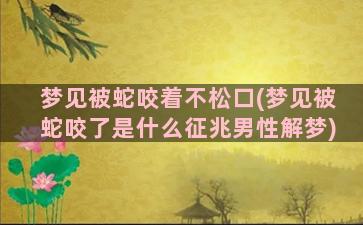 梦见被蛇咬着不松口(梦见被蛇咬了是什么征兆男性解梦)